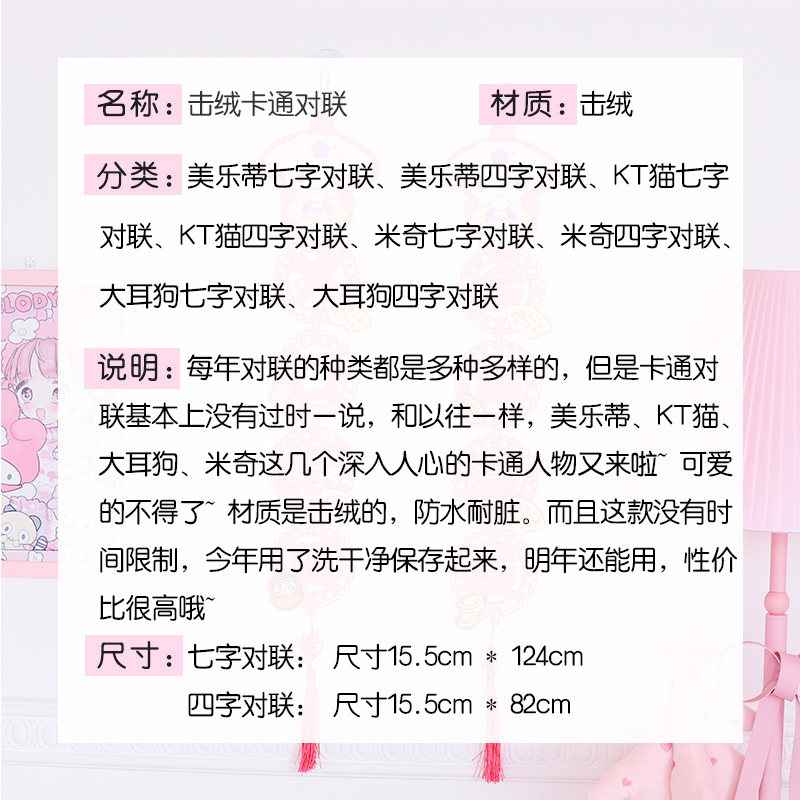 名称：击绒卡通对联 材质：击绒

分类：美乐蒂七字对联、美乐蒂四字对联、KT猫七字对联、KT猫四字对联、米奇七字对联、米奇四字对联、大耳狗七字对联、大耳狗四字对联

说明：每年对联的种类都是多种多样的，但是卡通对联基本上没有过时一说，和以往一样，美乐蒂、KT猫、大耳狗、米奇这几个深入人心的卡通人物又来啦~ 可爱的不得了~ 材质是击绒的，防水耐脏。而且这款没有时间限制，今年用了洗干净保存起来，明年还能用，性价比很高哦~

尺寸：七字对联： 尺寸15.5cm ＊ 124cm
四字对联： 尺寸15.5cm ＊ 82cm